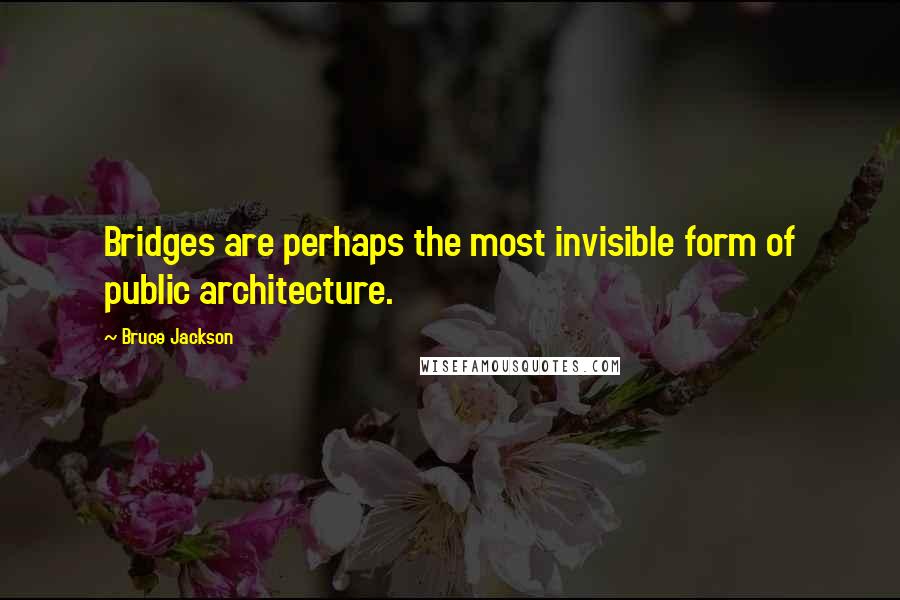 Bridges are perhaps the most invisible form of public architecture.

~ Bruce Jackson

WISEFAMOUSQUOTES.COM